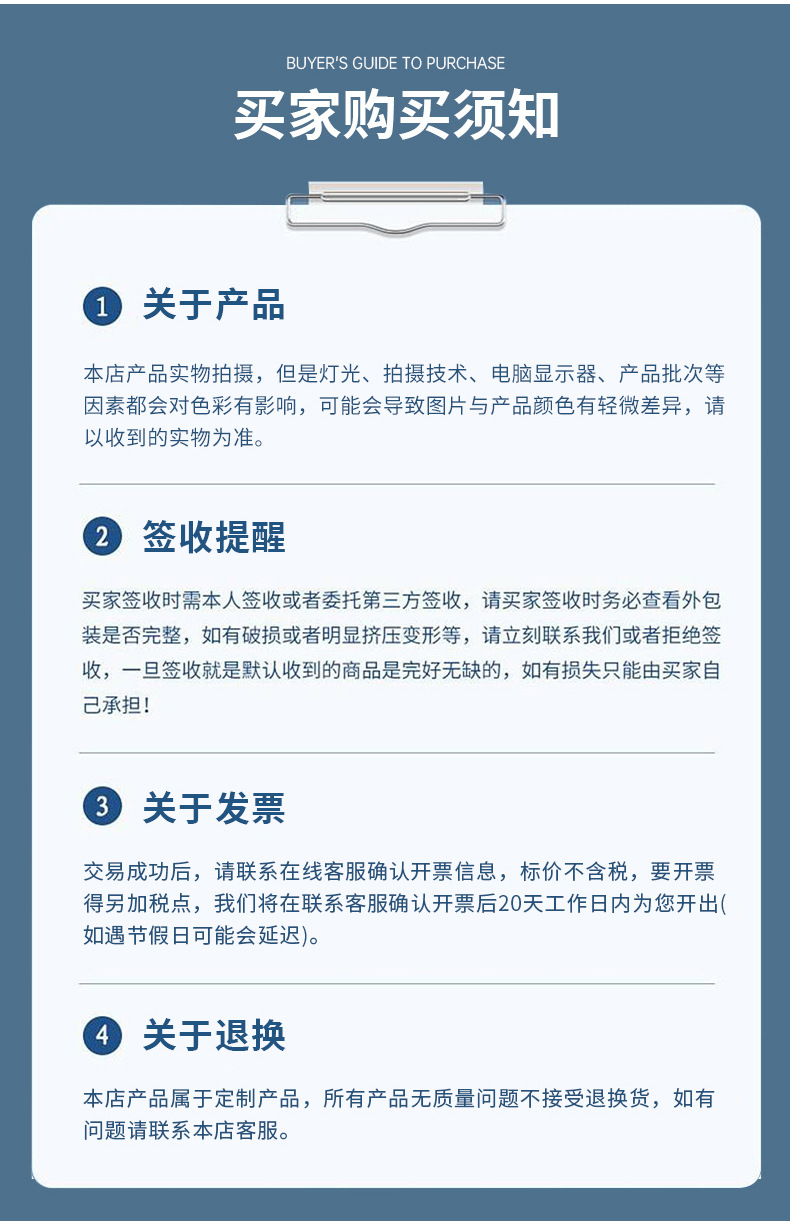 BUYER'S GUIDE TO PURCHASE

买家购买须知

1 关于产品

本店产品实物拍摄，但是灯光、拍摄技术、电脑显示器、产品批次等因素都会对色彩有影响，可能会导致图片与产品颜色有轻微差异，请以收到的实物为准。

2 签收提醒

买家签收时需本人签收或者委托第三方签收，请买家签收时务必查看外包装是否完整，如有破损或者明显挤压变形等，请立刻联系我们或者拒绝签收，一旦签收就是默认收到的商品是完好无缺的，如有损失只能由买家自己承担！

3 关于发票

交易成功后，请联系在线客服确认开票信息，标价不含税，要开票得另加税点，我们将在联系客服确认开票后20天工作日内为您开出(如遇节假日可能会延迟)。

4 关于退换

本店产品属于定制产品，所有产品无质量问题不接受退换货，如有问题请联系本店客服。